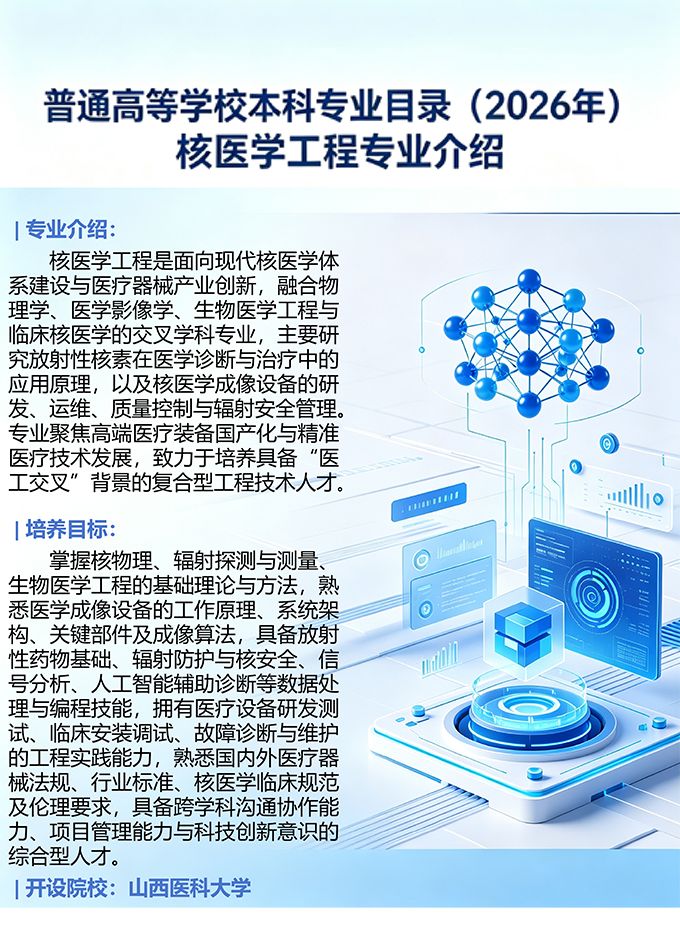 普通高等学校本科专业目录（2026年）
核医学工程专业介绍

| 专业介绍：

核医学工程是面向现代核医学体系建设与医疗器械产业创新，融合物理学、医学影像学、生物医学工程与临床核医学的交叉学科专业，主要研究放射性核素在医学诊断与治疗中的应用原理，以及核医学成像设备的研发、运维、质量控制与辐射安全管理。专业聚焦高端医疗装备国产化与精准医疗技术发展，致力于培养具备“医工交叉”背景的复合型工程技术人才。

| 培养目标：

掌握核物理、辐射探测与测量、生物医学工程的基础理论与方法，熟悉医学成像设备的工作原理、系统架构、关键部件及成像算法，具备放射性药物基础、辐射防护与核安全、信号分析、人工智能辅助诊断等数据处理与编程技能，拥有医疗设备研发测试、临床安装调试、故障诊断与维护的工程实践能力，熟悉国内外医疗器械法规、行业标准、核医学临床规范及伦理要求，具备跨学科沟通协作能力、项目管理能力与科技创新意识的综合型人才。

| 开设院校：山西医科大学